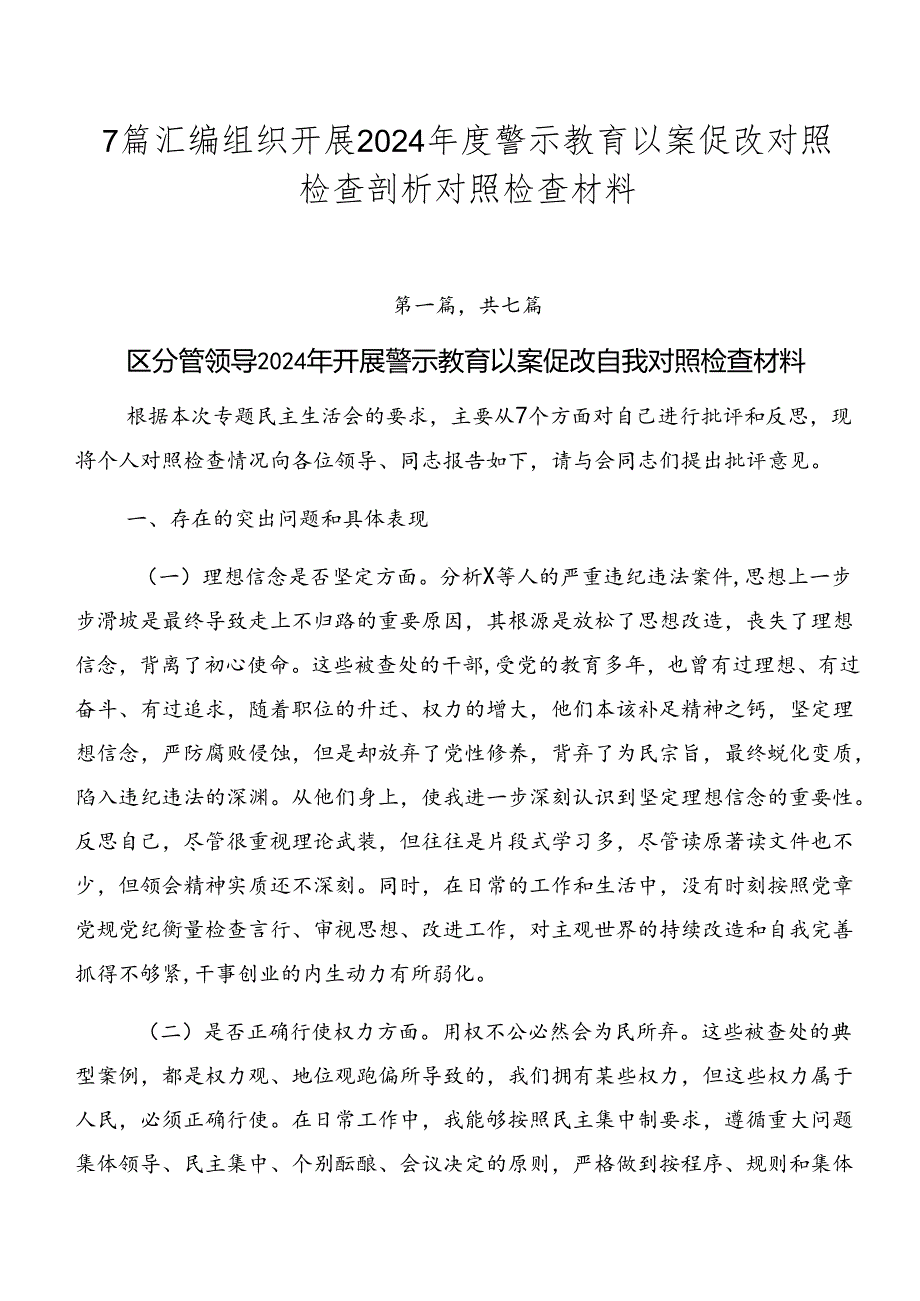 7篇汇编组织开展2024年度警示教育以案促改对照检查剖析对照检查材料

第一篇，共七篇

区分管领导2024年开展警示教育以案促改自我对照检查材料

根据本次专题民主生活会的要求，主要从7个方面对自己进行批评和反思，现将个人对照检查情况向各位领导、同志报告如下，请与会同志们提出批评意见。

一、存在的突出问题和具体表现

（一）理想信念是否坚定方面。分析X等人的严重违纪违法案件，思想上一步步滑坡是最终导致走上不归路的重要原因，其根源是放松了思想改造，丧失了理想信念，背离了初心使命。这些被查处的干部，受党的教育多年，也曾有过理想、有过奋斗、有过追求，随着职位的升迁、权力的增大，他们本该补足精神之钙，坚定理想信念，严防腐败侵蚀，但是却放弃了党性修养，背弃了为民宗旨，最终蜕化变质，陷入违纪违法的深渊。从他们身上，使我进一步深刻认识到坚定理想信念的重要性。反思自己，尽管很重视理论武装，但往往是片段式学习多，尽管读原著读文件也不少，但领会精神实质还不深刻。同时，在日常的工作和生活中，没有时刻按照党章党规党纪衡量检查言行、审视思想、改进工作，对主观世界的持续改造和自我完善抓得不够紧，干事创业的内生动力有所弱化。

（二）是否正确行使权力方面。用权不公必然会为民所弃。这些被查处的典型案例，都是权力观、地位观跑偏所导致的，我们拥有某些权力，但这些权力属于人民，必须正确行使。在日常工作中，我能够按照民主集中制要求，遵循重大问题集体领导、民主集中、个别酝酿、会议决定的原则，严格做到按程序、规则和集体